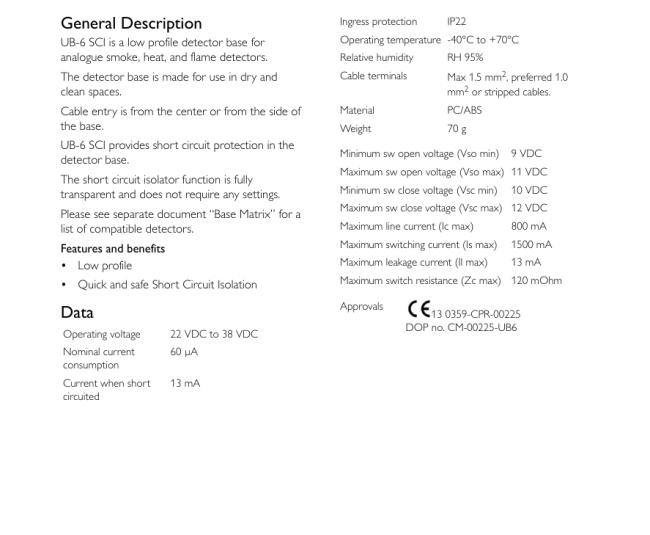 General Description

UB-6 SCI is a low profile detector base for analogue smoke, heat, and flame detectors.

The detector base is made for use in dry and clean spaces.

Cable entry is from the center or from the side of the base.

UB-6 SCI provides short circuit protection in the detector base.

The short circuit isolator function is fully transparent and does not require any settings.

Please see separate document "Base Matrix" for a list of compatible detectors.

Features and benefits

• Low profile
• Quick and safe Short Circuit Isolation

Data

| | |
|---|---|
| Operating voltage | 22 VDC to 38 VDC |
| Nominal current consumption | 60 µA |
| Current when short circuited | 13 mA |

| | |
|---|---|
| Ingress protection | IP22 |
| Operating temperature | -40°C to +70°C |
| Relative humidity | RH 95% |
| Cable terminals | Max 1.5 mm$^2$, preferred 1.0 mm$^2$ or stripped cables. |
| Material | PC/ABS |
| Weight | 70 g |

| | |
|---|---|
| Minimum sw open voltage (Vso min) | 9 VDC |
| Maximum sw open voltage (Vso max) | 11 VDC |
| Minimum sw close voltage (Vsc min) | 10 VDC |
| Maximum sw close voltage (Vsc max) | 12 VDC |
| Maximum line current (Ic max) | 800 mA |
| Maximum switching current (Is max) | 1500 mA |
| Maximum leakage current (Il max) | 13 mA |
| Maximum switch resistance (Zc max) | 120 mOhm |

Approvals CE 13 0359-CPR-00225
DOP no. CM-00225-UB6